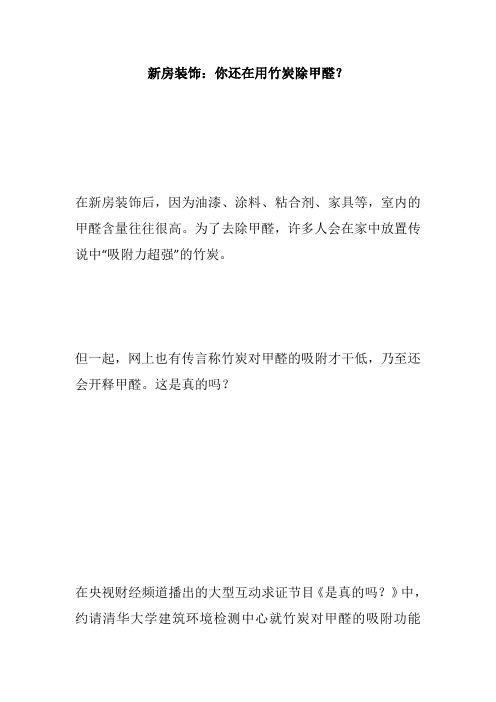 新房装饰：你还在用竹炭除甲醛？

在新房装饰后，因为油漆、涂料、粘合剂、家具等，室内的甲醛含量往往很高。为了去除甲醛，许多人会在家中放置传说中“吸附力超强”的竹炭。

但一起，网上也有传言称竹炭对甲醛的吸附才干低，乃至还会开释甲醛。这是真的吗？

在央视财经频道播出的大型互动求证节目《是真的吗？》中，约请清华大学建筑环境检测中心就竹炭对甲醛的吸附功能